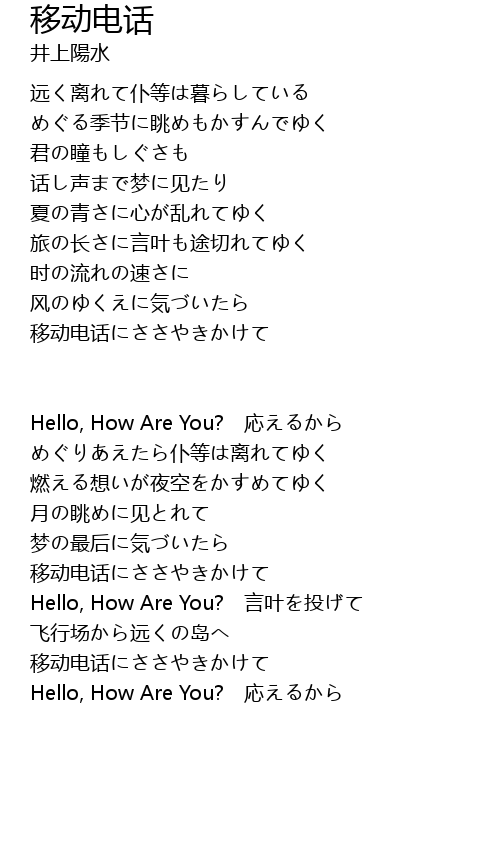 移动电话
井上陽水

远く离れて仆等は暮らしている
めぐる季节に眺めもかすんでゆく
君の瞳もしぐさも
话し声まで梦に见たり
夏の青さに心が乱れてゆく
旅の长さに言叶も途切れてゆく
时の流れの速さに
风のゆくえに気づいたら
移动电话にささやきかけて

Hello, How Are You? 応えるから
めぐりあえたら仆等は离れてゆく
燃える想いが夜空をかすめてゆく
月の眺めに见とれて
梦の最后に気づいたら
移动电话にささやきかけて
Hello, How Are You? 言叶を投げて
飞行场から远くの岛へ
移动电话にささやきかけて
Hello, How Are You? 応えるから